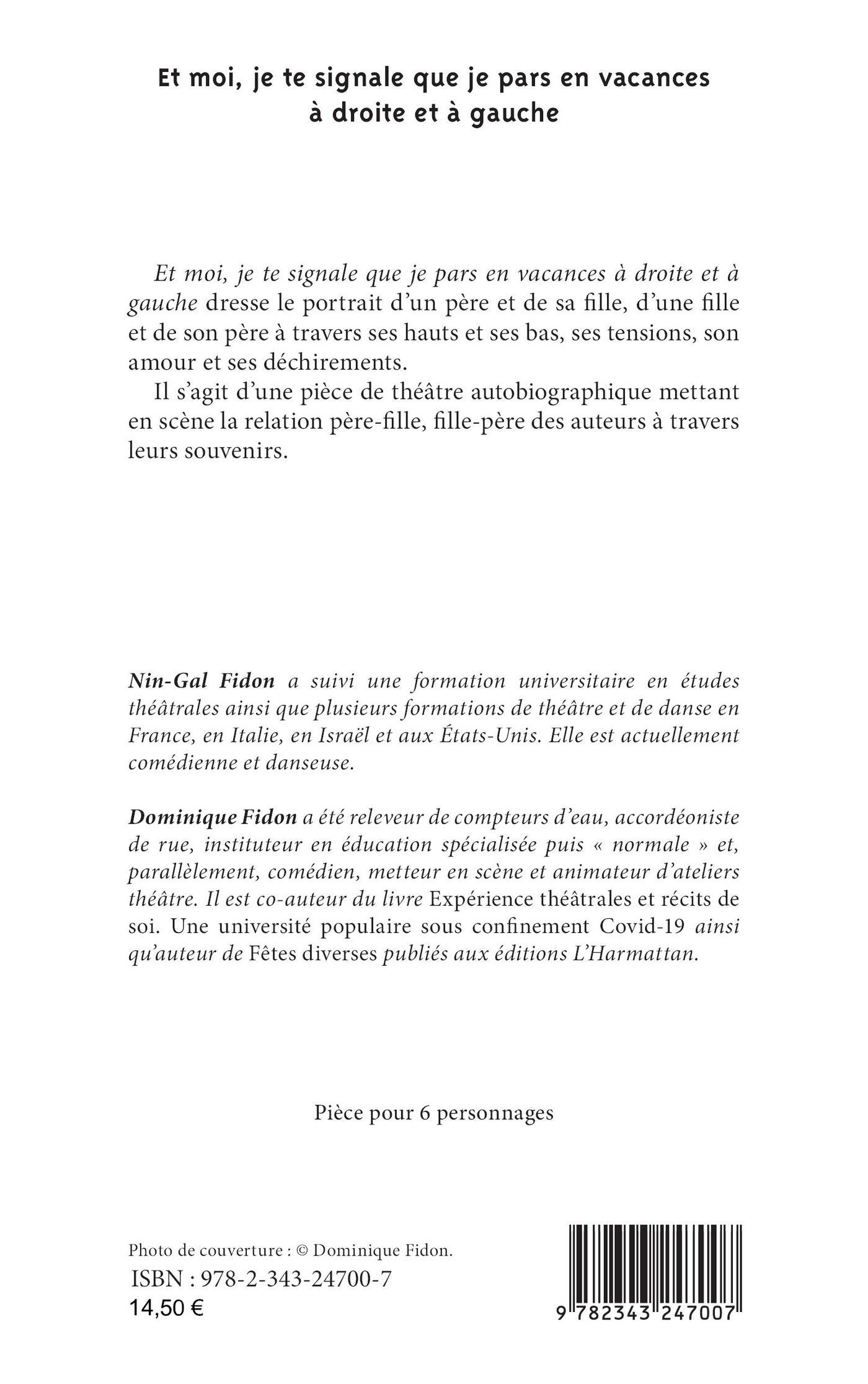 Et moi, je te signale que je pars en vacances à droite et à gauche

Et moi, je te signale que je pars en vacances à droite et à gauche dresse le portrait d'un père et de sa fille, d'une fille et de son père à travers ses hauts et ses bas, ses tensions, son amour et ses déchirements.

Il s'agit d'une pièce de théâtre autobiographique mettant en scène la relation père-fille, fille-père des auteurs à travers leurs souvenirs.

Nin-Gal Fidon a suivi une formation universitaire en études théâtrales ainsi que plusieurs formations de théâtre et de danse en France, en Italie, en Israël et aux États-Unis. Elle est actuellement comédienne et danseuse.

Dominique Fidon a été releveur de compteurs d'eau, accordéoniste de rue, instituteur en éducation spécialisée puis « normale » et, parallèlement, comédien, metteur en scène et animateur d'ateliers théâtre. Il est co-auteur du livre Expérience théâtrales et récits de soi. Une université populaire sous confinement Covid-19 ainsi qu'auteur de Fêtes diverses publiés aux éditions L'Harmattan.

Pièce pour 6 personnages

Photo de couverture : © Dominique Fidon.
ISBN : 978-2-343-24700-7
14,50 €

9 782343 247007